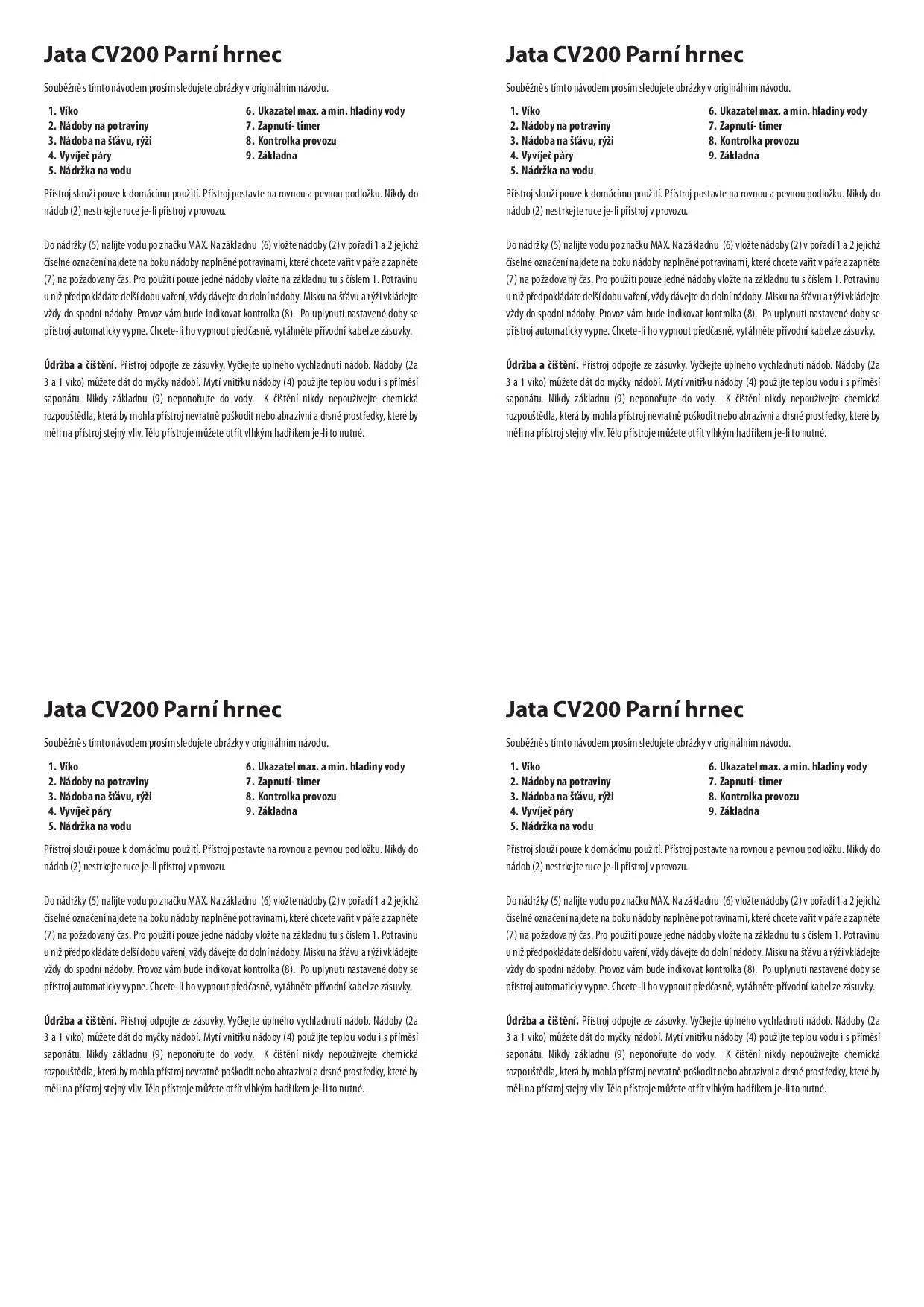 Jata CV200 Parní hrnec

Souběžně s tímto návodem prosím sledujete obrázky v originálním návodu.

1. Víko
2. Nádoby na potraviny
3. Nádoba na šťávu, rýži
4. Vyvíječ páry
5. Nádržka na vodu

6. Ukazatel max. a min. hladiny vody
7. Zapnutí- timer
8. Kontrolka provozu
9. Základna

Přístroj slouží pouze k domácímu použití. Přístroj postavte na rovnou a pevnou podložku. Nikdy do nádob (2) nestrkejte ruce je-li přístroj v provozu.

Do nádržky (5) nalijte vodu po značku MAX. Na základnu (6) vložte nádoby (2) v pořadí 1 a 2 jejichž číselné označení najdete na boku nádoby naplněné potravinami, které chcete vařit v páře a zapněte (7) na požadovaný čas. Pro použití pouze jedné nádoby vložte na základnu tu s číslem 1. Potravinu u niž předpokládáte delší dobu vaření, vždy dávejte do dolní nádoby. Misku na šťávu a rýži vkládejte vždy do spodní nádoby. Provoz vám bude indikovat kontrolka (8). Po uplynutí nastavené doby se přístroj automaticky vypne. Chcete-li ho vypnout předčasně, vytáhněte přívodní kabel ze zásuvky.

Údržba a čištění. Přístroj odpojte ze zásuvky. Vyčkejte úplného vychladnutí nádob. Nádoby (2a 3 a 1 víko) můžete dát do myčky nádobí. Mytí vnitřku nádoby (4) použijte teplou vodu i s příměsí saponátu. Nikdy základnu (9) neponořujte do vody. K čištění nikdy nepoužívejte chemická rozpouštědla, která by mohla přístroj nevratně poškodit nebo abrazivní a drsné prostředky, které by měli na přístroj stejný vliv. Tělo přístroje můžete otřít vlhkým hadříkem je-li to nutné.

Jata CV200 Parní hrnec

Souběžně s tímto návodem prosím sledujete obrázky v originálním návodu.

1. Víko
2. Nádoby na potraviny
3. Nádoba na šťávu, rýži
4. Vyvíječ páry
5. Nádržka na vodu

6. Ukazatel max. a min. hladiny vody
7. Zapnutí- timer
8. Kontrolka provozu
9. Základna

Přístroj slouží pouze k domácímu použití. Přístroj postavte na rovnou a pevnou podložku. Nikdy do nádob (2) nestrkejte ruce je-li přístroj v provozu.

Do nádržky (5) nalijte vodu po značku MAX. Na základnu (6) vložte nádoby (2) v pořadí 1 a 2 jejichž číselné označení najdete na boku nádoby naplněné potravinami, které chcete vařit v páře a zapněte (7) na požadovaný čas. Pro použití pouze jedné nádoby vložte na základnu tu s číslem 1. Potravinu u niž předpokládáte delší dobu vaření, vždy dávejte do dolní nádoby. Misku na šťávu a rýži vkládejte vždy do spodní nádoby. Provoz vám bude indikovat kontrolka (8). Po uplynutí nastavené doby se přístroj automaticky vypne. Chcete-li ho vypnout předčasně, vytáhněte přívodní kabel ze zásuvky.

Údržba a čištění. Přístroj odpojte ze zásuvky. Vyčkejte úplného vychladnutí nádob. Nádoby (2a 3 a 1 víko) můžete dát do myčky nádobí. Mytí vnitřku nádoby (4) použijte teplou vodu i s příměsí saponátu. Nikdy základnu (9) neponořujte do vody. K čištění nikdy nepoužívejte chemická rozpouštědla, která by mohla přístroj nevratně poškodit nebo abrazivní a drsné prostředky, které by měli na přístroj stejný vliv. Tělo přístroje můžete otřít vlhkým hadříkem je-li to nutné.

Jata CV200 Parní hrnec

Souběžně s tímto návodem prosím sledujete obrázky v originálním návodu.

1. Víko
2. Nádoby na potraviny
3. Nádoba na šťávu, rýži
4. Vyvíječ páry
5. Nádržka na vodu

6. Ukazatel max. a min. hladiny vody
7. Zapnutí- timer
8. Kontrolka provozu
9. Základna

Přístroj slouží pouze k domácímu použití. Přístroj postavte na rovnou a pevnou podložku. Nikdy do nádob (2) nestrkejte ruce je-li přístroj v provozu.

Do nádržky (5) nalijte vodu po značku MAX. Na základnu (6) vložte nádoby (2) v pořadí 1 a 2 jejichž číselné označení najdete na boku nádoby naplněné potravinami, které chcete vařit v páře a zapněte (7) na požadovaný čas. Pro použití pouze jedné nádoby vložte na základnu tu s číslem 1. Potravinu u niž předpokládáte delší dobu vaření, vždy dávejte do dolní nádoby. Misku na šťávu a rýži vkládejte vždy do spodní nádoby. Provoz vám bude indikovat kontrolka (8). Po uplynutí nastavené doby se přístroj automaticky vypne. Chcete-li ho vypnout předčasně, vytáhněte přívodní kabel ze zásuvky.

Údržba a čištění. Přístroj odpojte ze zásuvky. Vyčkejte úplného vychladnutí nádob. Nádoby (2a 3 a 1 víko) můžete dát do myčky nádobí. Mytí vnitřku nádoby (4) použijte teplou vodu i s příměsí saponátu. Nikdy základnu (9) neponořujte do vody. K čištění nikdy nepoužívejte chemická rozpouštědla, která by mohla přístroj nevratně poškodit nebo abrazivní a drsné prostředky, které by měli na přístroj stejný vliv. Tělo přístroje můžete otřít vlhkým hadříkem je-li to nutné.

Jata CV200 Parní hrnec

Souběžně s tímto návodem prosím sledujete obrázky v originálním návodu.

1. Víko
2. Nádoby na potraviny
3. Nádoba na šťávu, rýži
4. Vyvíječ páry
5. Nádržka na vodu

6. Ukazatel max. a min. hladiny vody
7. Zapnutí- timer
8. Kontrolka provozu
9. Základna

Přístroj slouží pouze k domácímu použití. Přístroj postavte na rovnou a pevnou podložku. Nikdy do nádob (2) nestrkejte ruce je-li přístroj v provozu.

Do nádržky (5) nalijte vodu po značku MAX. Na základnu (6) vložte nádoby (2) v pořadí 1 a 2 jejichž číselné označení najdete na boku nádoby naplněné potravinami, které chcete vařit v páře a zapněte (7) na požadovaný čas. Pro použití pouze jedné nádoby vložte na základnu tu s číslem 1. Potravinu u niž předpokládáte delší dobu vaření, vždy dávejte do dolní nádoby. Misku na šťávu a rýži vkládejte vždy do spodní nádoby. Provoz vám bude indikovat kontrolka (8). Po uplynutí nastavené doby se přístroj automaticky vypne. Chcete-li ho vypnout předčasně, vytáhněte přívodní kabel ze zásuvky.

Údržba a čištění. Přístroj odpojte ze zásuvky. Vyčkejte úplného vychladnutí nádob. Nádoby (2a 3 a 1 víko) můžete dát do myčky nádobí. Mytí vnitřku nádoby (4) použijte teplou vodu i s příměsí saponátu. Nikdy základnu (9) neponořujte do vody. K čištění nikdy nepoužívejte chemická rozpouštědla, která by mohla přístroj nevratně poškodit nebo abrazivní a drsné prostředky, které by měli na přístroj stejný vliv. Tělo přístroje můžete otřít vlhkým hadříkem je-li to nutné.